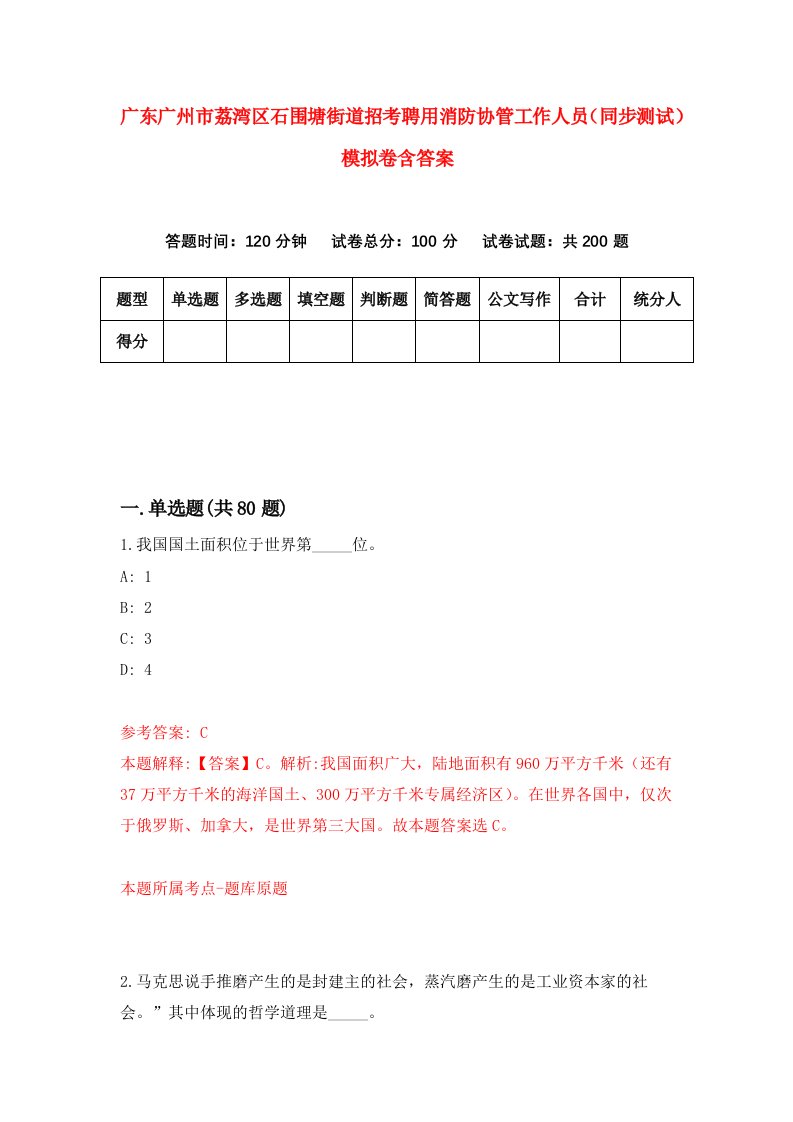 广东广州市荔湾区石围塘街道招考聘用消防协管工作人员（同步测试）模拟卷含答案

答题时间：120 分钟　　试卷总分：100 分　　试卷试题：共 200 题

| 题型 | 单选题 | 多选题 | 填空题 | 判断题 | 简答题 | 公文写作 | 合计 | 统分人 |
|---|---|---|---|---|---|---|---|---|
| 得分 | | | | | | | | |

一.单选题(共 80 题)

1.我国国土面积位于世界第_____位。

A: 1

B: 2

C: 3

D: 4

参考答案: C

本题解释:【答案】C。解析:我国面积广大，陆地面积有 960 万平方千米（还有 37 万平方千米的海洋国土、300 万平方千米专属经济区）。在世界各国中，仅次于俄罗斯、加拿大，是世界第三大国。故本题答案选 C。

本题所属考点-题库原题

2.马克思说手推磨产生的是封建主的社会，蒸汽磨产生的是工业资本家的社会。”其中体现的哲学道理是_____。